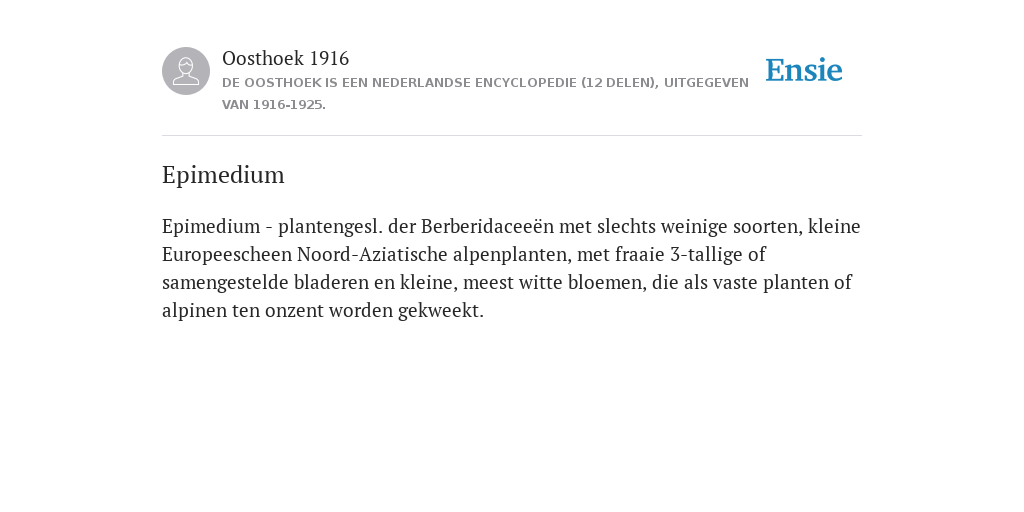 Oosthoek 1916
DE OOSTHOEK IS EEN NEDERLANDSE ENCYCLOPEDIE (12 DELEN), UITGEGEVEN VAN 1916-1925.

Ensie

Epimedium

Epimedium - plantengesl. der Berberidaceeën met slechts weinige soorten, kleine Europeescheen Noord-Aziatische alpenplanten, met fraaie 3-tallige of samengestelde bladeren en kleine, meest witte bloemen, die als vaste planten of alpinen ten onzent worden gekweekt.